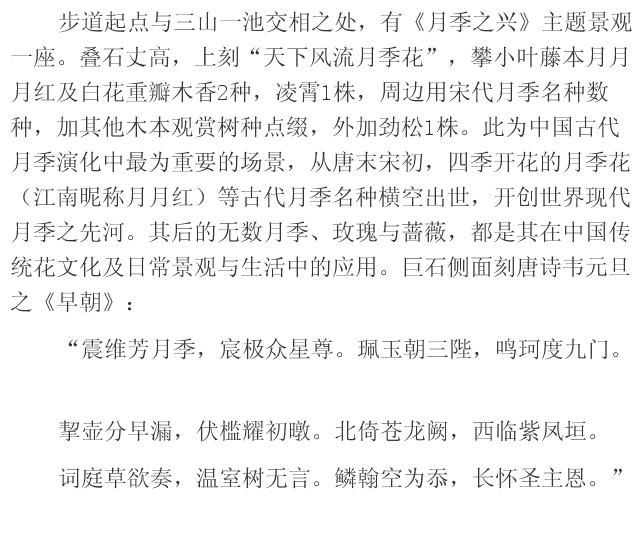 步道起点与三山一池交相之处，有《月季之兴》主题景观一座。叠石丈高，上刻“天下风流月季花”，攀小叶藤本月月月红及白花重瓣木香2种，凌霄1株，周边用宋代月季名种数种，加其他木本观赏树种点缀，外加劲松1株。此为中国古代月季演化中最为重要的场景，从唐末宋初，四季开花的月季花（江南昵称月月红）等古代月季名种横空出世，开创世界现代月季之先河。其后的无数月季、玫瑰与蔷薇，都是其在中国传统花文化及日常景观与生活中的应用。巨石侧面刻唐诗韦元旦之《早朝》：

“震维芳月季，宸极众星尊。珮玉朝三陛，鸣珂度九门。

挈壶分早漏，伏槛耀初暾。北倚苍龙阙，西临紫凤垣。

词庭草欲奏，温室树无言。鳞翰空为忝，长怀圣主恩。”